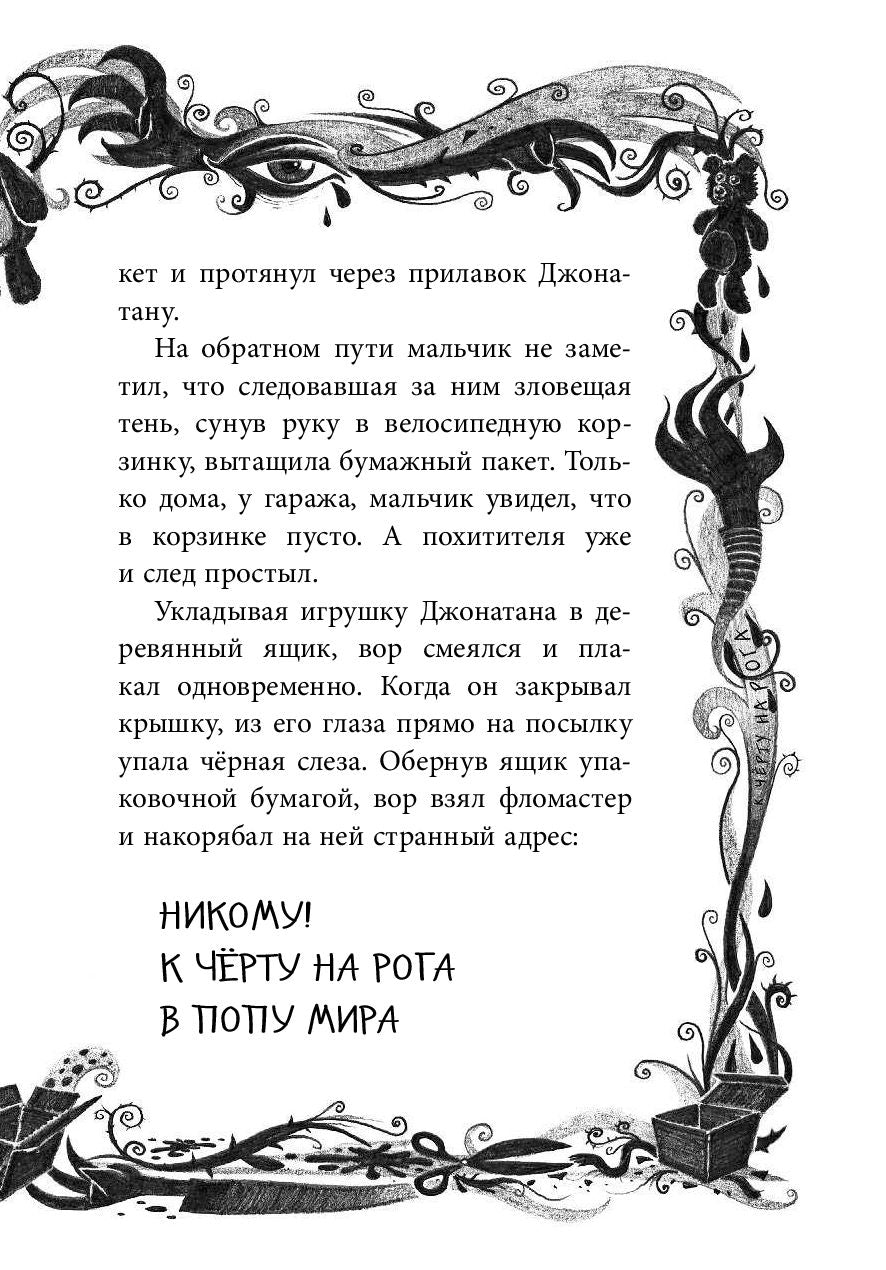 кет и протянул через прилавок Джонатану.

На обратном пути мальчик не заметил, что следовавшая за ним зловещая тень, сунув руку в велосипедную корзинку, вытащила бумажный пакет. Только дома, у гаража, мальчик увидел, что в корзинке пусто. А похитителя уже и след простыл.

Укладывая игрушку Джонатана в деревянный ящик, вор смеялся и плакал одновременно. Когда он закрывал крышку, из его глаза прямо на посылку упала чёрная слеза. Обернув ящик упаковочной бумагой, вор взял фломастер и накорябал на ней странный адрес:

НИКОМУ!
К ЧЁРТУ НА РОГА
В ПОПУ МИРА

К ЧЁРТУ НА РОГА